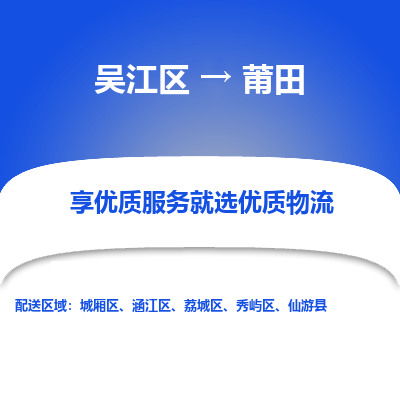 吴江区 → 莆田

享优质服务就选优质物流

配送区域：城厢区、涵江区、荔城区、秀屿区、仙游县